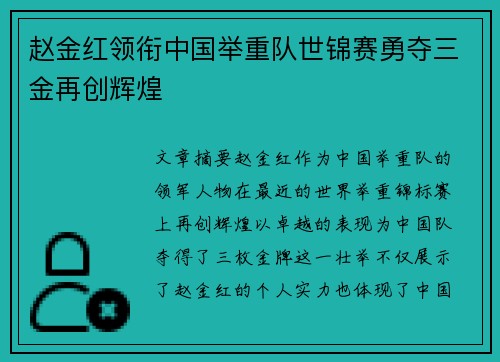 赵金红领衔中国举重队世锦赛勇夺三金再创辉煌

文章摘要赵金红作为中国举重队的领军人物在最近的世界举重锦标赛上再创辉煌以卓越的表现为中国队夺得了三枚金牌这一壮举不仅展示了赵金红的个人实力也体现了中国